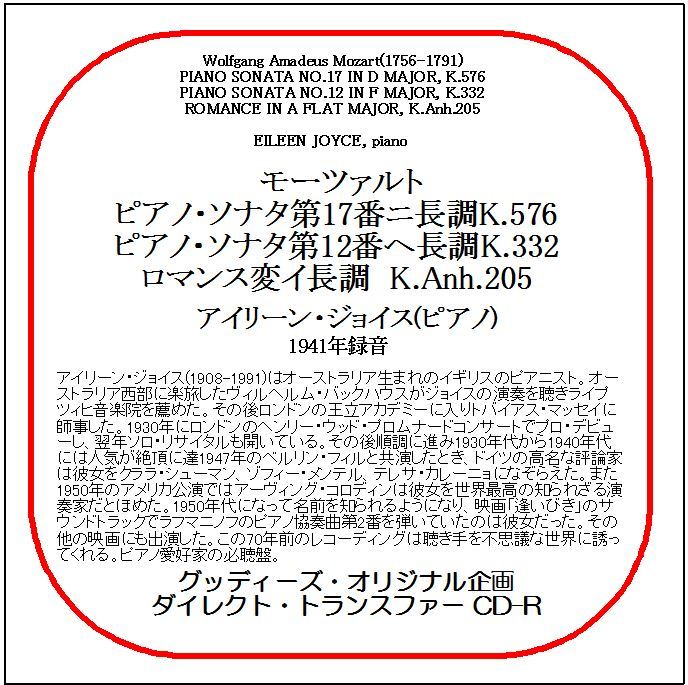 Wolfgang Amadeus Mozart(1756-1791)
PIANO SONATA NO.17 IN D MAJOR, K.576
PIANO SONATA NO.12 IN F MAJOR, K.332
ROMANCE IN A FLAT MAJOR, K.Anh.205

EILEEN JOYCE, piano

モーツァルト
ピアノ・ソナタ第17番ニ長調K.576
ピアノ・ソナタ第12番ヘ長調K.332
ロマンス変イ長調 K.Anh.205

アイリーン・ジョイス(ピアノ)
1941年録音

アイリーン・ジョイス(1908-1991)はオーストラリア生まれのイギリスのピアニスト。オーストラリア西部に楽旅したヴィルヘルム・バックハウスがジョイスの演奏を聴きライプツィヒ音楽院を薦めた。その後ロンドンの王立アカデミーに入りトバイアス・マッセイに師事した。1930年にロンドンのヘンリー・ウッド・プロムナードコンサートでプロ・デビューし、翌年ソロ・リサイタルも開いている。その後順調に進み1930年代から1940年代には人気が絶頂に達1947年のベルリン・フィルと共演したとき、ドイツの高名な評論家は彼女をクララ・シューマン、ゾフィー・メンテル、テレサ・カレーニョになぞらえた。また1950年のアメリカ公演ではアーヴィング・コロディンは彼女を世界最高の知られざる演奏家だとほめた。1950年代になって名前を知られるようになり、映画「逢いびき」のサウンドトラックでラフマニノフのピアノ協奏曲第2番を弾いていたのは彼女だった。その他の映画にも出演した。この70年前のレコーディングは聴き手を不思議な世界に誘ってくれる。ピアノ愛好家の必聴盤。

グッディーズ・オリジナル企画
ダイレクト・トランスファー CD-R